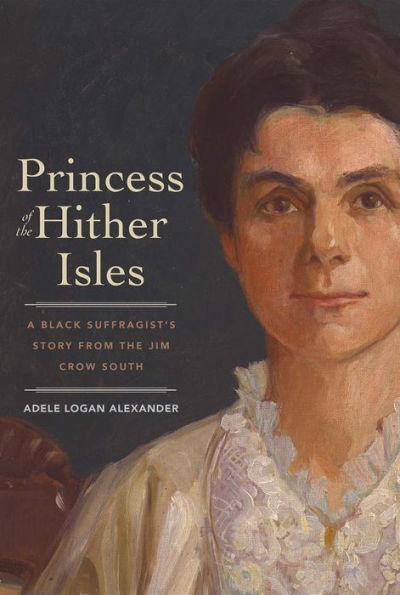 Princess of the Hither Isles

A BLACK SUFFRAGIST'S STORY FROM THE JIM CROW SOUTH

ADELE LOGAN ALEXANDER